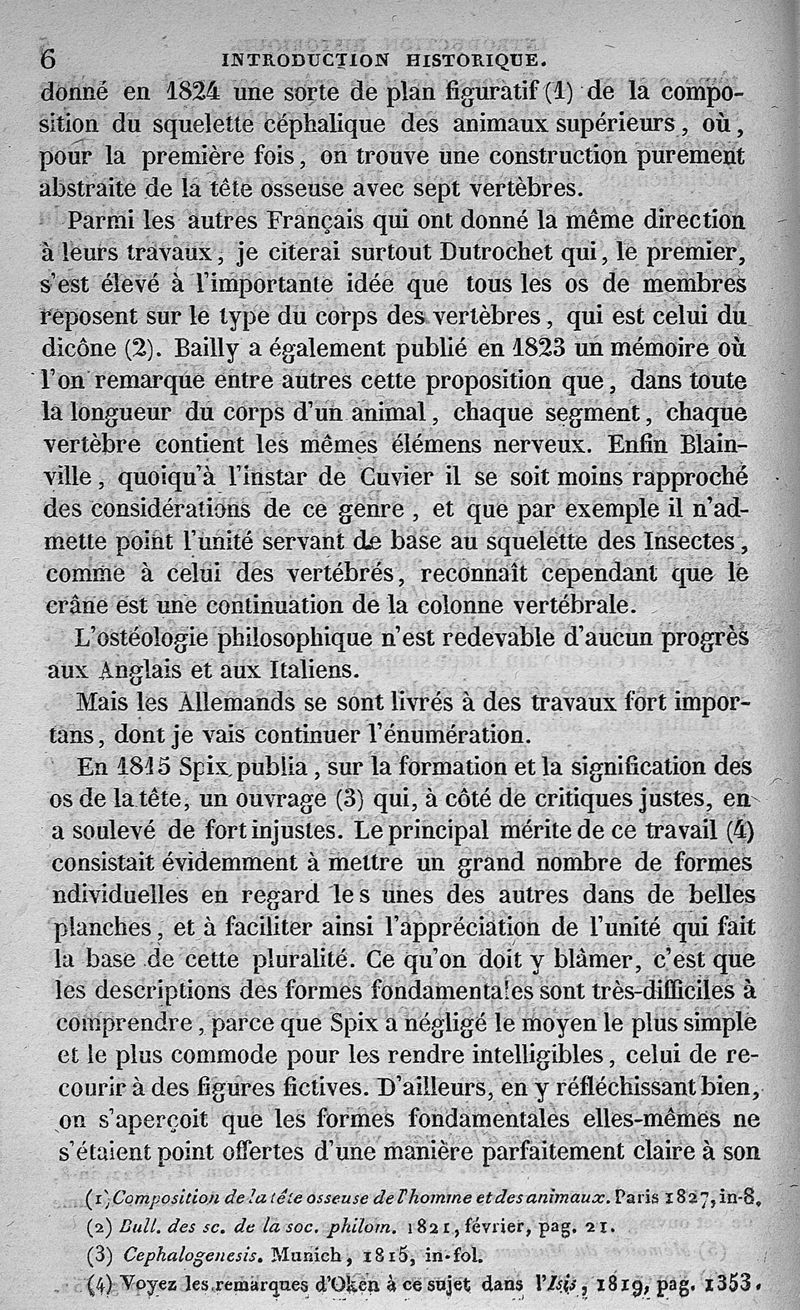 6 INTRODUCTION HISTORIQUE.

donné en 1824 une sorte de plan figuratif (1) de la composition du squelette céphalique des animaux supérieurs, où, pour la première fois, on trouve une construction purement abstraite de la tête osseuse avec sept vertèbres.

Parmi les autres Français qui ont donné la même direction à leurs travaux, je citerai surtout Dutrochet qui, le premier, s'est élevé à l'importante idée que tous les os de membres reposent sur le type du corps des vertèbres, qui est celui du dicône (2). Bailly a également publié en 1823 un mémoire où l'on remarque entre autres cette proposition que, dans toute la longueur du corps d'un animal, chaque segment, chaque vertèbre contient les mêmes élémens nerveux. Enfin Blainville, quoiqu'à l'instar de Cuvier il se soit moins rapproché des considérations de ce genre, et que par exemple il n'admette point l'unité servant de base au squelette des Insectes, comme à celui des vertébrés, reconnaît cependant que le crâne est une continuation de la colonne vertébrale.

L'ostéologie philosophique n'est redevable d'aucun progrès aux Anglais et aux Italiens.

Mais les Allemands se sont livrés à des travaux fort importans, dont je vais continuer l'énumération.

En 1815 Spix publia, sur la formation et la signification des os de la tête, un ouvrage (3) qui, à côté de critiques justes, en a soulevé de fort injustes. Le principal mérite de ce travail (4) consistait évidemment à mettre un grand nombre de formes ndividuelles en regard les unes des autres dans de belles planches, et à faciliter ainsi l'appréciation de l'unité qui fait la base de cette pluralité. Ce qu'on doit y blâmer, c'est que les descriptions des formes fondamentales sont très-difficiles à comprendre, parce que Spix a négligé le moyen le plus simple et le plus commode pour les rendre intelligibles, celui de recourir à des figures fictives. D'ailleurs, en y réfléchissant bien, on s'aperçoit que les formes fondamentales elles-mêmes ne s'étaient point offertes d'une manière parfaitement claire à son

(1) Composition de la tête osseuse de l'homme et des animaux. Paris 1827, in-8.
(2) Bull. des sc. de la soc. philom. 1821, février, pag. 21.
(3) Cephalogenesis. Munich, 1815, in-fol.
(4) Voyez les remarques d'Oken à ce sujet dans l'Isis, 1819, pag. 1353.